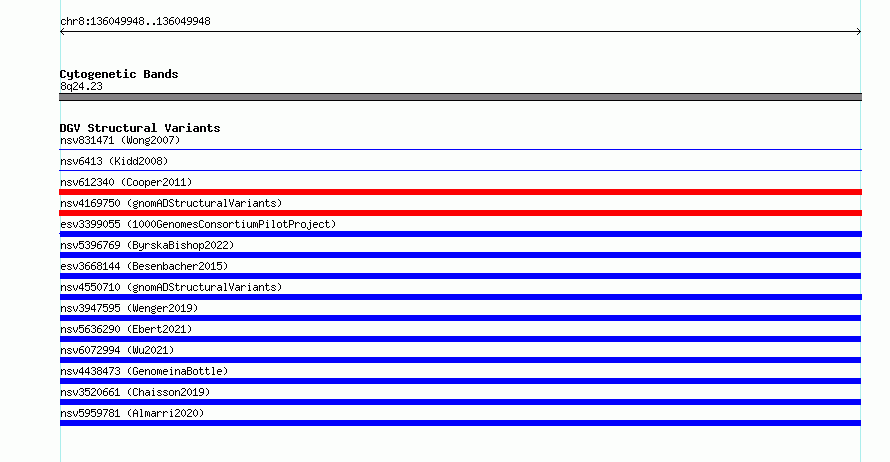 chr8:136049948..136049948

Cytogenetic Bands
8q24.23

DGV Structural Variants
nsv831471 (Wong2007)
nsv6413 (Kidd2008)
nsv612340 (Cooper2011)
nsv4169750 (gnomADStructuralVariants)
esv3399055 (1000GenomesConsortiumPilotProject)
nsv5396769 (ByrskaBishop2022)
esv3668144 (Besenbacher2015)
nsv4550710 (gnomADStructuralVariants)
nsv3947595 (Wenger2019)
nsv5636290 (Ebert2021)
nsv6072994 (Wu2021)
nsv4438473 (GenomeinaBottle)
nsv3520661 (Chaisson2019)
nsv5959781 (Almarri2020)